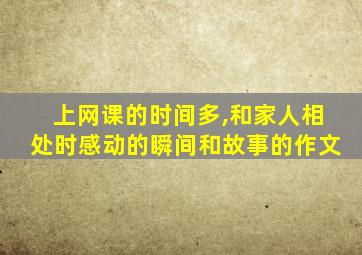 上网课的时间多,和家人相处时感动的瞬间和故事的作文